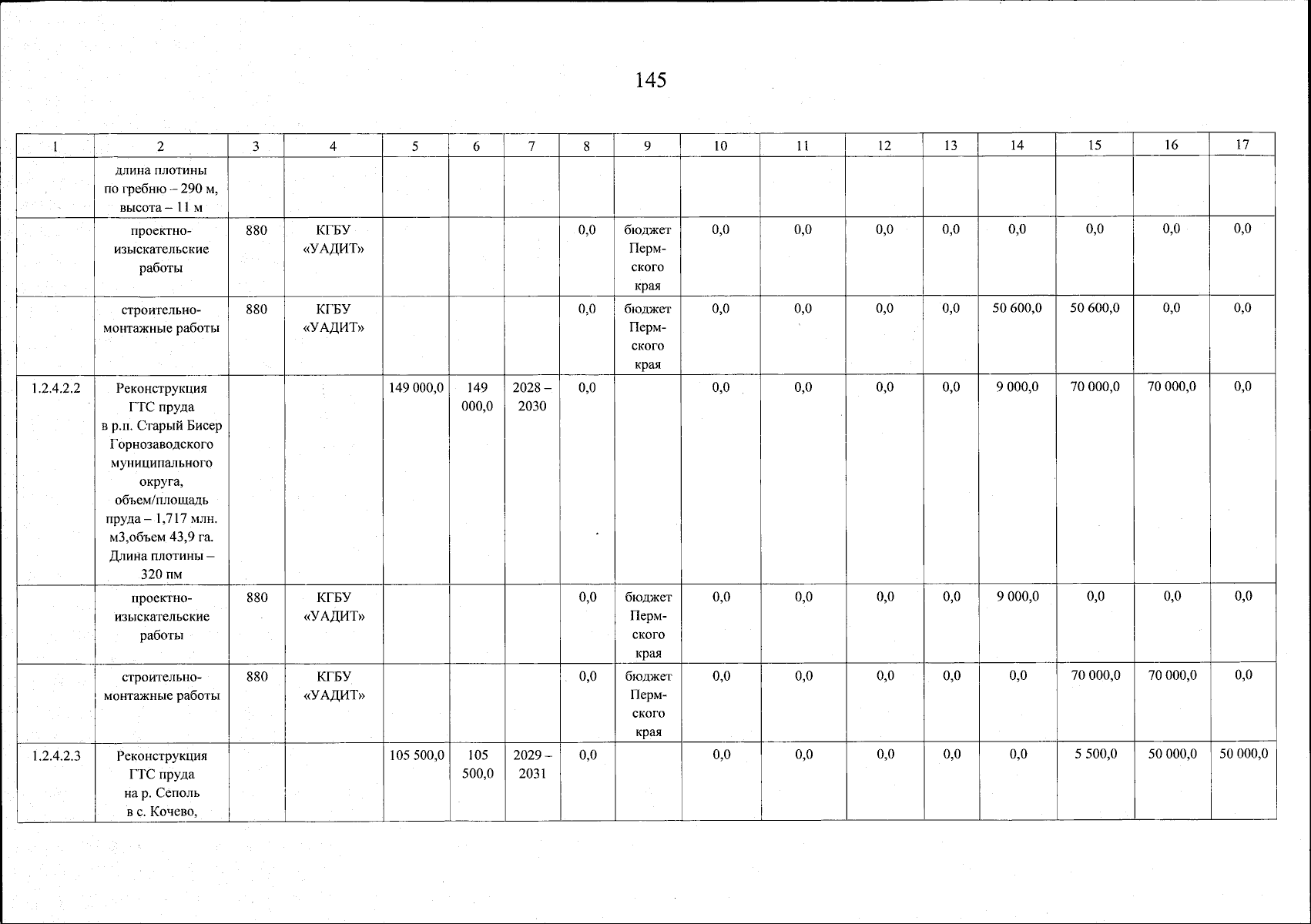 145

| 1 | 2 | 3 | 4 | 5 | 6 | 7 | 8 | 9 | 10 | 11 | 12 | 13 | 14 | 15 | 16 | 17 |
|---|---|---|---|---|---|---|---|---|---|---|---|---|---|---|---|---|
| | длина плотины по гребню – 290 м, высота – 11 м | | | | | | | | | | | | | | | |
| | проектно-изыскательские работы | 880 | КГБУ «УАДИТ» | | | | 0,0 | бюджет Пермского края | 0,0 | 0,0 | 0,0 | 0,0 | 0,0 | 0,0 | 0,0 | 0,0 |
| | строительно-монтажные работы | 880 | КГБУ «УАДИТ» | | | | 0,0 | бюджет Пермского края | 0,0 | 0,0 | 0,0 | 0,0 | 50 600,0 | 50 600,0 | 0,0 | 0,0 |
| 1.2.4.2.2 | Реконструкция ГТС пруда в р.п. Старый Бисер Горнозаводского муниципального округа, объем/площадь пруда – 1,717 млн. м3,объем 43,9 га. Длина плотины – 320 пм | | | 149 000,0 | 149 000,0 | 2028 – 2030 | 0,0 | | 0,0 | 0,0 | 0,0 | 0,0 | 9 000,0 | 70 000,0 | 70 000,0 | 0,0 |
| | проектно-изыскательские работы | 880 | КГБУ «УАДИТ» | | | | 0,0 | бюджет Пермского края | 0,0 | 0,0 | 0,0 | 0,0 | 9 000,0 | 0,0 | 0,0 | 0,0 |
| | строительно-монтажные работы | 880 | КГБУ «УАДИТ» | | | | 0,0 | бюджет Пермского края | 0,0 | 0,0 | 0,0 | 0,0 | 0,0 | 70 000,0 | 70 000,0 | 0,0 |
| 1.2.4.2.3 | Реконструкция ГТС пруда на р. Сеполь в с. Кочево, | | | 105 500,0 | 105 500,0 | 2029 – 2031 | 0,0 | | 0,0 | 0,0 | 0,0 | 0,0 | 0,0 | 5 500,0 | 50 000,0 | 50 000,0 |